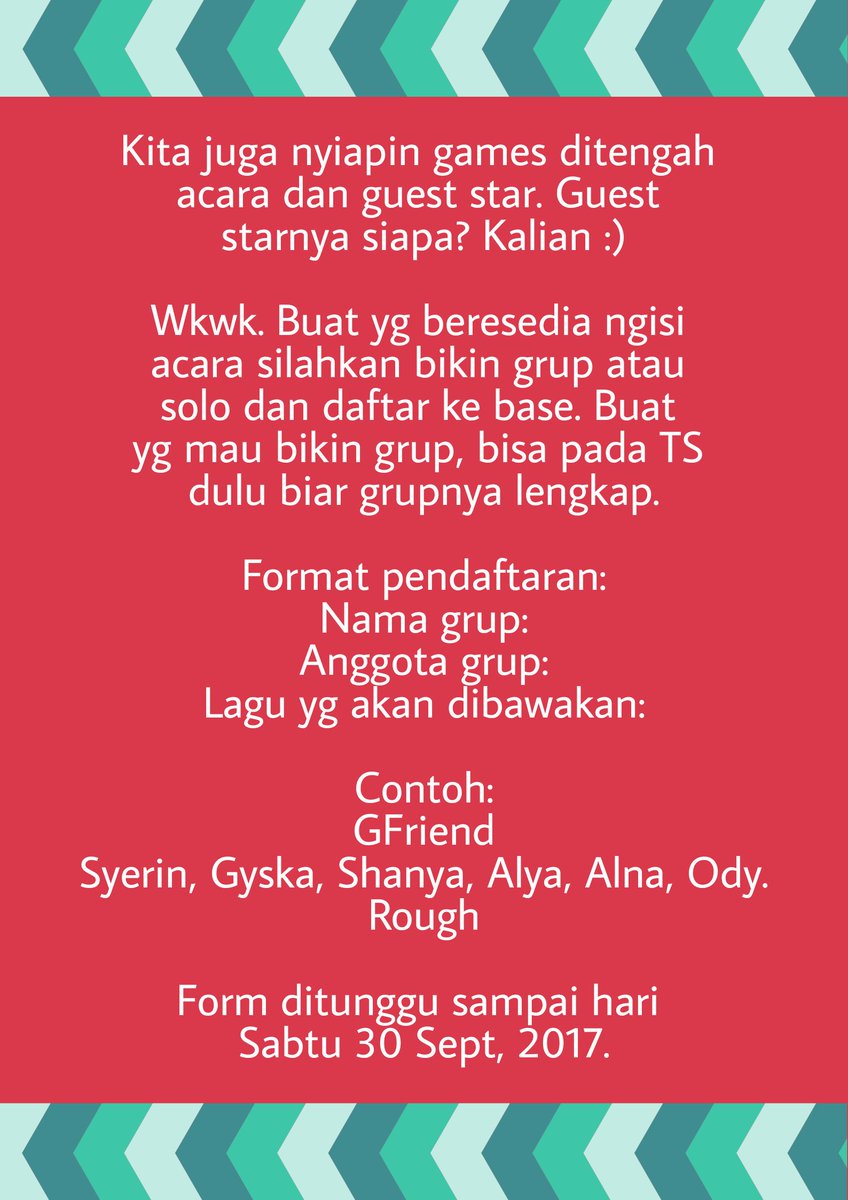 Kita juga nyiapin games ditengah acara dan guest star. Guest starnya siapa? Kalian :)

Wkwk. Buat yg beresedia ngisi acara silahkan bikin grup atau solo dan daftar ke base. Buat yg mau bikin grup, bisa pada TS dulu biar grupnya lengkap.

Format pendaftaran:
Nama grup:
Anggota grup:
Lagu yg akan dibawakan:

Contoh:
GFriend
Syerin, Gyska, Shanya, Alya, Alna, Ody.
Rough

Form ditunggu sampai hari Sabtu 30 Sept, 2017.